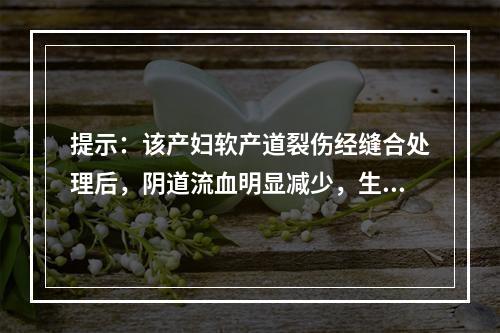 提示：该产妇软产道裂伤经缝合处理后，阴道流血明显减少，生...